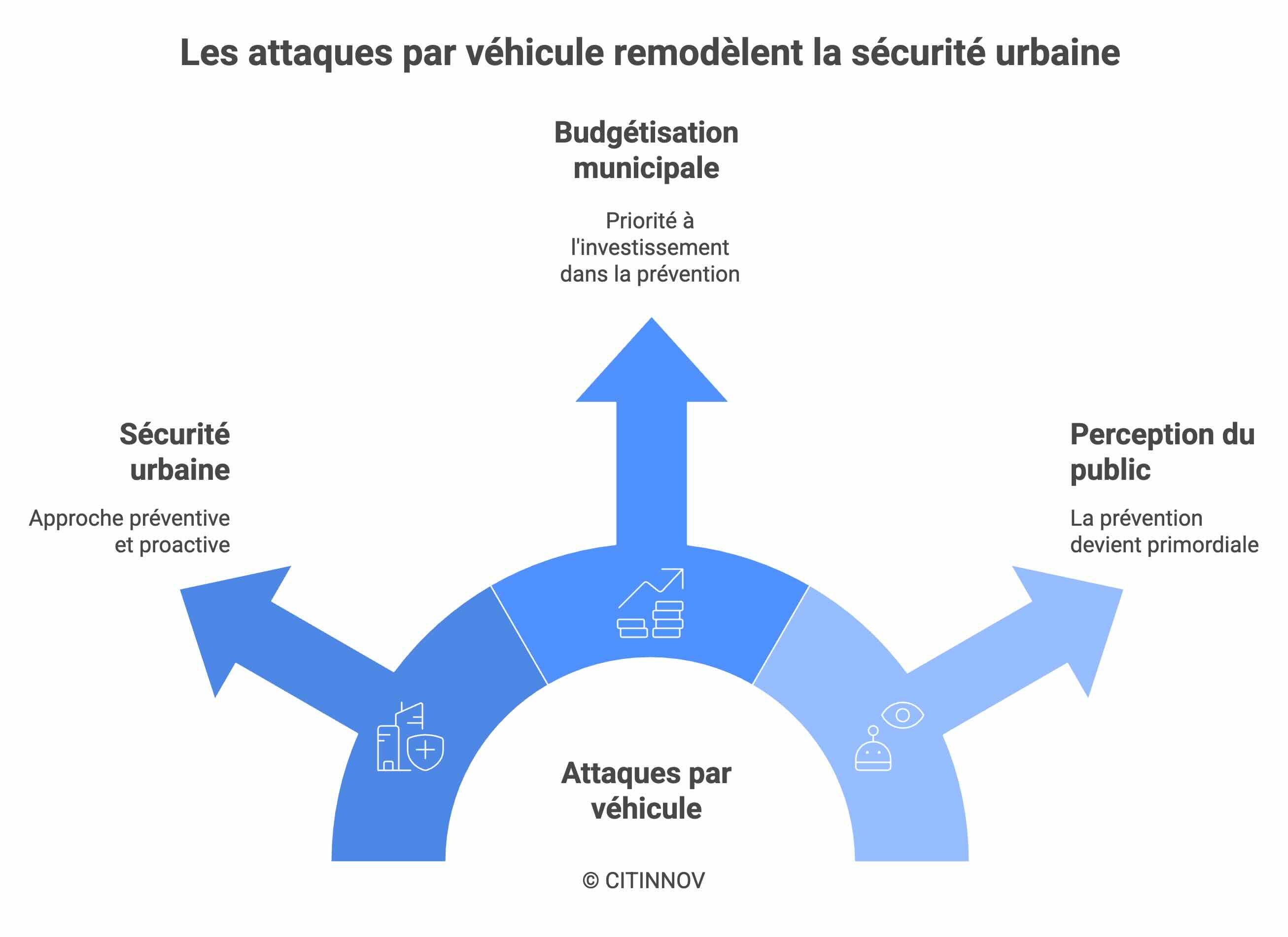 Les attaques par véhicule remodèlent la sécurité urbaine

Budgétisation municipale

Priorité à l'investissement dans la prévention

Sécurité urbaine

Approche préventive et proactive

Perception du public

La prévention devient primordiale

Attaques par véhicule

© CITINNOV